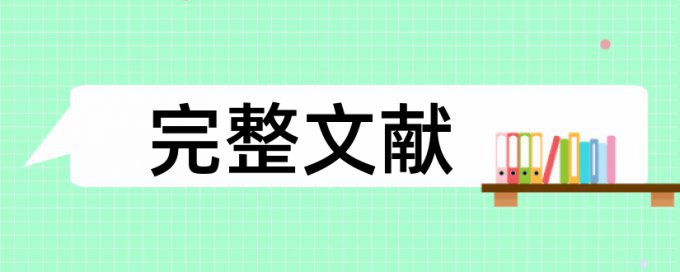 完整文献